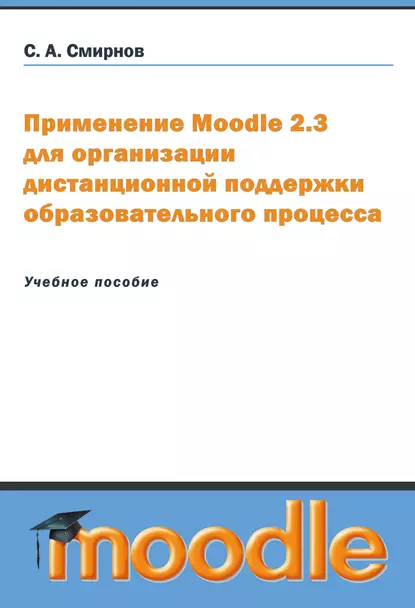 С. А. Смирнов

Применение Moodle 2.3 для организации дистанционной поддержки образовательного процесса

Учебное пособие

moodle